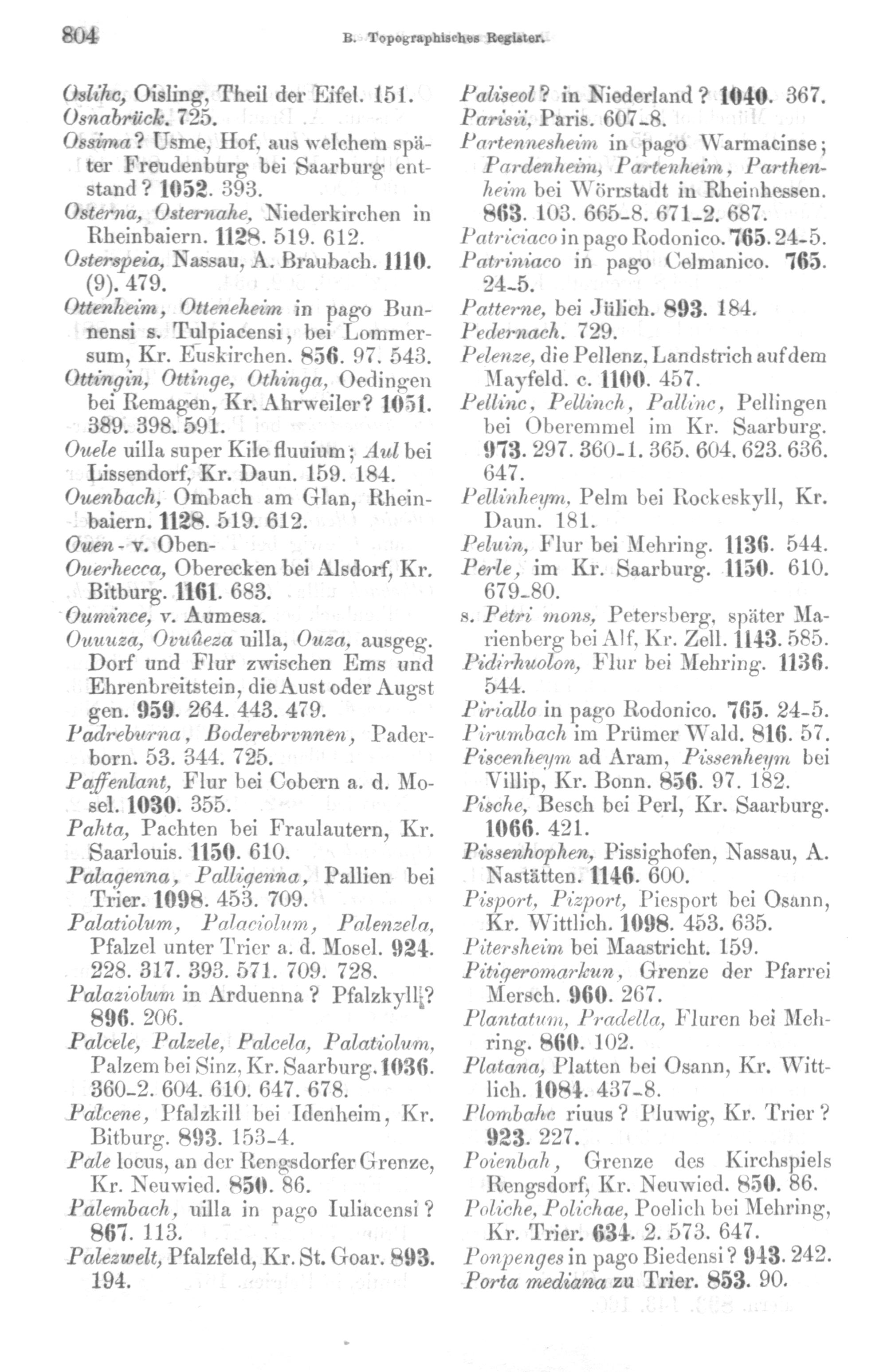 804 B. Topographisches Register.

Oslihc, Oisling, Theil der Eifel. 151.
Osnabrück. 725.
Ossima? Usme, Hof, aus welchem später Freudenburg bei Saarburg entstand? 1052. 393.
Osterna, Osternahe, Niederkirchen in Rheinbaiern. 1128. 519. 612.
Osterspeia, Nassau, A. Braubach. 1110. (9). 479.
Ottenheim, Otteneheim in pago Bunnensi s. Tulpiacensi, bei Lommersum, Kr. Euskirchen. 856. 97. 543.
Ottingin, Ottinge, Othinga, Oedingen bei Remagen, Kr. Ahrweiler? 1051. 389. 398. 591.
Ouele uilla super Kile fluuium; Aul bei Lissendorf, Kr. Daun. 159. 184.
Ouenbach, Ombach am Glan, Rheinbaiern. 1128. 519. 612.
Ouen- v. Oben-
Ouerhecca, Oberecken bei Alsdorf, Kr. Bitburg. 1161. 683.
Oumince, v. Aumesa.
Ouuuza, Ovuûeza uilla, Ouza, ausgeg. Dorf und Flur zwischen Ems und Ehrenbreitstein, die Aust oder Augst gen. 959. 264. 443. 479.
Padreburna, Boderebrvnnen, Paderborn. 53. 344. 725.
Paffenlant, Flur bei Cobern a. d. Mosel. 1030. 355.
Pahta, Pachten bei Fraulautern, Kr. Saarlouis. 1150. 610.
Palagenna, Palligenna, Pallien bei Trier. 1098. 453. 709.
Palatiolum, Palaciolum, Palenzela, Pfalzel unter Trier a. d. Mosel. 924. 228. 317. 393. 571. 709. 728.
Palaziolum in Arduenna? Pfalzkyll? 896. 206.
Palcele, Palzele, Palcela, Palatiolum, Palzem bei Sinz, Kr. Saarburg. 1036. 360-2. 604. 610. 647. 678.
Palcene, Pfalzkill bei Idenheim, Kr. Bitburg. 893. 153-4.
Pale locus, an der Rengsdorfer Grenze, Kr. Neuwied. 850. 86.
Palembach, uilla in pago Iuliacensi? 867. 113.
Palezwelt, Pfalzfeld, Kr. St. Goar. 893. 194.

Paliseol? in Niederland? 1040. 367.
Parisii, Paris. 607-8.
Partennesheim in pago Warmacinse; Pardenheim, Partenheim, Parthenheim bei Wörrstadt in Rheinhessen. 863. 103. 665-8. 671-2. 687.
Patriciaco in pago Rodonico. 765. 24-5.
Patriniaco in pago Celmanico. 765. 24-5.
Patterne, bei Jülich. 893. 184.
Pedernach. 729.
Pelenze, die Pellenz, Landstrich auf dem Mayfeld. c. 1100. 457.
Pellinc, Pellinch, Pallinc, Pellingen bei Oberemmel im Kr. Saarburg. 973. 297. 360-1. 365. 604. 623. 636. 647.
Pellinheym, Pelm bei Rockeskyll, Kr. Daun. 181.
Peluin, Flur bei Mehring. 1136. 544.
Perle, im Kr. Saarburg. 1150. 610. 679-80.
s. Petri mons, Petersberg, später Marienberg bei Alf, Kr. Zell. 1143. 585.
Pidirhuolon, Flur bei Mehring. 1136. 544.
Piriallo in pago Rodonico. 765. 24-5.
Pirumbach im Prümer Wald. 816. 57.
Piscenheym ad Aram, Pissenheym bei Villip, Kr. Bonn. 856. 97. 182.
Pische, Besch bei Perl, Kr. Saarburg. 1066. 421.
Pissenhophen, Pissighofen, Nassau, A. Nastätten. 1146. 600.
Pisport, Pizport, Piesport bei Osann, Kr. Wittlich. 1098. 453. 635.
Pitersheim bei Maastricht. 159.
Pitigeromarkun, Grenze der Pfarrei Mersch. 960. 267.
Plantatum, Pradella, Fluren bei Mehring. 860. 102.
Platana, Platten bei Osann, Kr. Wittlich. 1084. 437-8.
Plombahc riuus? Pluwig, Kr. Trier? 923. 227.
Poienbah, Grenze des Kirchspiels Rengsdorf, Kr. Neuwied. 850. 86.
Poliche, Polichae, Poelich bei Mehring, Kr. Trier. 634. 2. 573. 647.
Ponpenges in pago Biedensi? 943. 242.
Porta mediana zu Trier. 853. 90.